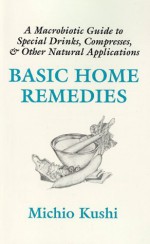 A Macrobiotic Guide to Special Drinks, Compresses, & Other Natural Applications

BASIC HOME REMEDIES

Michio Kushi